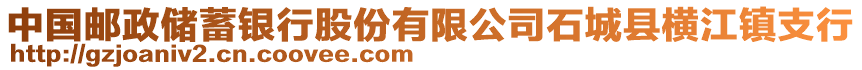 中国邮政储蓄银行股份有限公司石城县横江镇支行
http://gzjoaniv2.cn.coovee.com